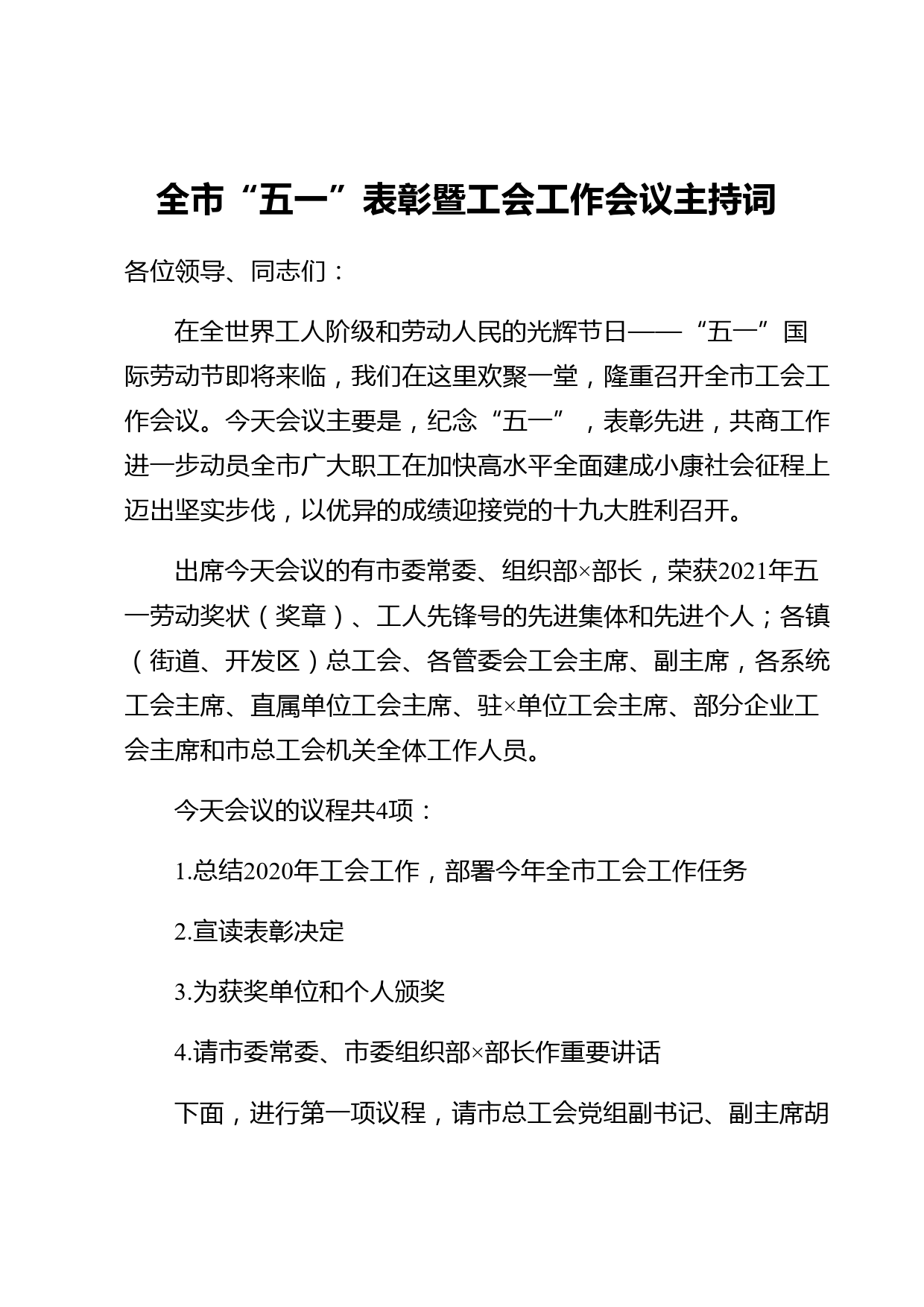 全市“五一”表彰暨工会工作会议主持词

各位领导、同志们：

在全世界工人阶级和劳动人民的光辉节日——“五一”国际劳动节即将来临，我们在这里欢聚一堂，隆重召开全市工会工作会议。今天会议主要是，纪念“五一”，表彰先进，共商工作进一步动员全市广大职工在加快高水平全面建成小康社会征程上迈出坚实步伐，以优异的成绩迎接党的十九大胜利召开。

出席今天会议的有市委常委、组织部×部长，荣获2021年五一劳动奖状（奖章）、工人先锋号的先进集体和先进个人；各镇（街道、开发区）总工会、各管委会工会主席、副主席，各系统工会主席、直属单位工会主席、驻×单位工会主席、部分企业工会主席和市总工会机关全体工作人员。

今天会议的议程共4项：

1.总结2020年工会工作，部署今年全市工会工作任务

2.宣读表彰决定

3.为获奖单位和个人颁奖

4.请市委常委、市委组织部×部长作重要讲话

下面，进行第一项议程，请市总工会党组副书记、副主席胡